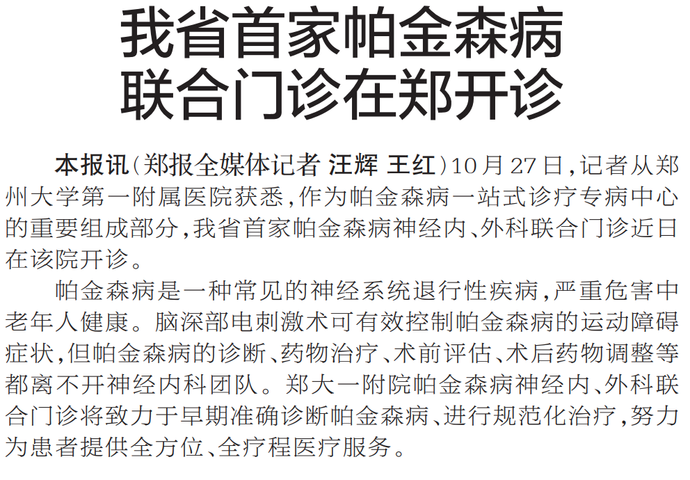 我省首家帕金森病
联合门诊在郑开诊

本报讯(郑报全媒体记者 汪辉 王红)10月27日,记者从郑州大学第一附属医院获悉,作为帕金森病一站式诊疗专病中心的重要组成部分,我省首家帕金森病神经内、外科联合门诊近日在该院开诊。

帕金森病是一种常见的神经系统退行性疾病,严重危害中老年人健康。脑深部电刺激术可有效控制帕金森病的运动障碍症状,但帕金森病的诊断、药物治疗、术前评估、术后药物调整等都离不开神经内科团队。郑大一附院帕金森病神经内、外科联合门诊将致力于早期准确诊断帕金森病、进行规范化治疗,努力为患者提供全方位、全疗程医疗服务。